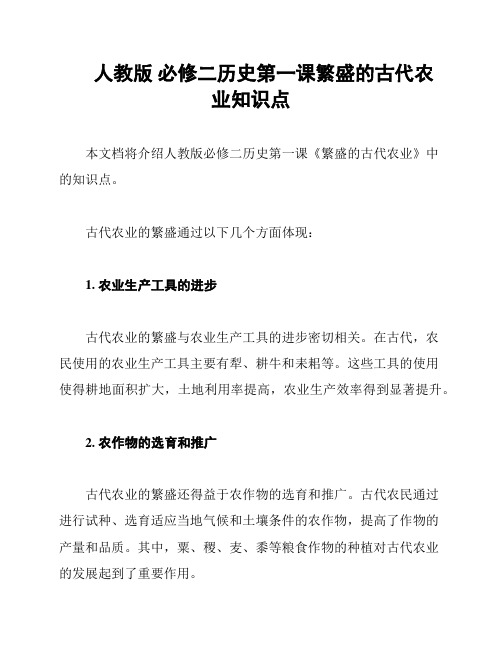 人教版 必修二历史第一课繁盛的古代农业知识点

本文档将介绍人教版必修二历史第一课《繁盛的古代农业》中的知识点。

古代农业的繁盛通过以下几个方面体现：

1. 农业生产工具的进步

古代农业的繁盛与农业生产工具的进步密切相关。在古代，农民使用的农业生产工具主要有犁、耕牛和耒耜等。这些工具的使用使得耕地面积扩大，土地利用率提高，农业生产效率得到显著提升。

2. 农作物的选育和推广

古代农业的繁盛还得益于农作物的选育和推广。古代农民通过进行试种、选育适应当地气候和土壤条件的农作物，提高了作物的产量和品质。其中，粟、稷、麦、黍等粮食作物的种植对古代农业的发展起到了重要作用。